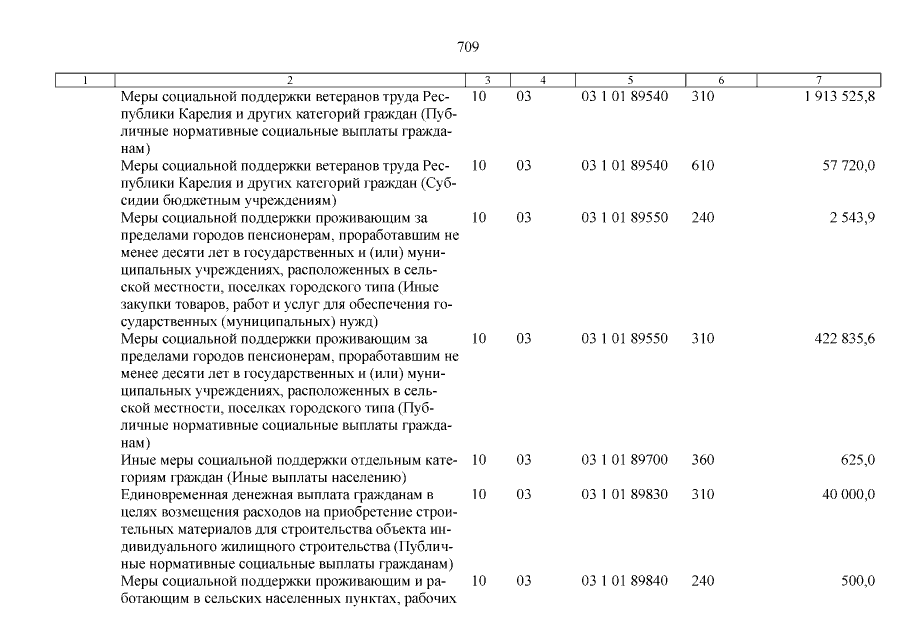 709

| 1 | 2 | 3 | 4 | 5 | 6 | 7 |
|---|---|---|---|---|---|---|
| | Меры социальной поддержки ветеранов труда Республики Карелия и других категорий граждан (Публичные нормативные социальные выплаты гражданам) | 10 | 03 | 03 1 01 89540 | 310 | 1 913 525,8 |
| | Меры социальной поддержки ветеранов труда Республики Карелия и других категорий граждан (Субсидии бюджетным учреждениям) | 10 | 03 | 03 1 01 89540 | 610 | 57 720,0 |
| | Меры социальной поддержки проживающим за пределами городов пенсионерам, проработавшим не менее десяти лет в государственных и (или) муниципальных учреждениях, расположенных в сельской местности, поселках городского типа (Иные закупки товаров, работ и услуг для обеспечения государственных (муниципальных) нужд) | 10 | 03 | 03 1 01 89550 | 240 | 2 543,9 |
| | Меры социальной поддержки проживающим за пределами городов пенсионерам, проработавшим не менее десяти лет в государственных и (или) муниципальных учреждениях, расположенных в сельской местности, поселках городского типа (Публичные нормативные социальные выплаты гражданам) | 10 | 03 | 03 1 01 89550 | 310 | 422 835,6 |
| | Иные меры социальной поддержки отдельным категориям граждан (Иные выплаты населению) | 10 | 03 | 03 1 01 89700 | 360 | 625,0 |
| | Единовременная денежная выплата гражданам в целях возмещения расходов на приобретение строительных материалов для строительства объекта индивидуального жилищного строительства (Публичные нормативные социальные выплаты гражданам) | 10 | 03 | 03 1 01 89830 | 310 | 40 000,0 |
| | Меры социальной поддержки проживающим и работающим в сельских населенных пунктах, рабочих | 10 | 03 | 03 1 01 89840 | 240 | 500,0 |